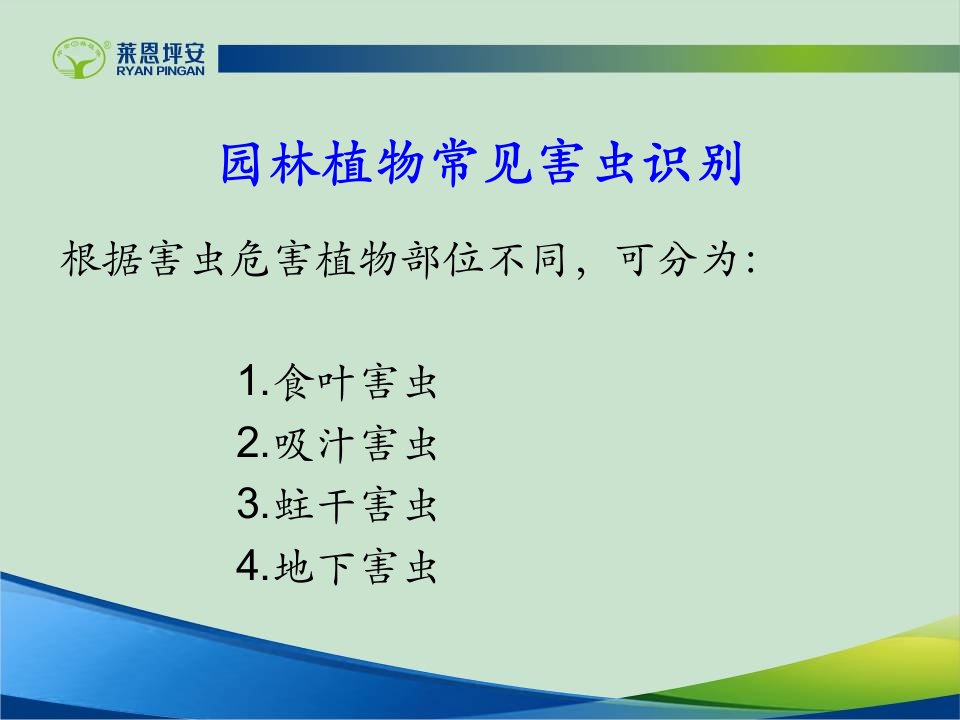 莱恩坪安
RYAN PINGAN

园林植物常见害虫识别

根据害虫危害植物部位不同，可分为:

1.食叶害虫
2.吸汁害虫
3.蛀干害虫
4.地下害虫